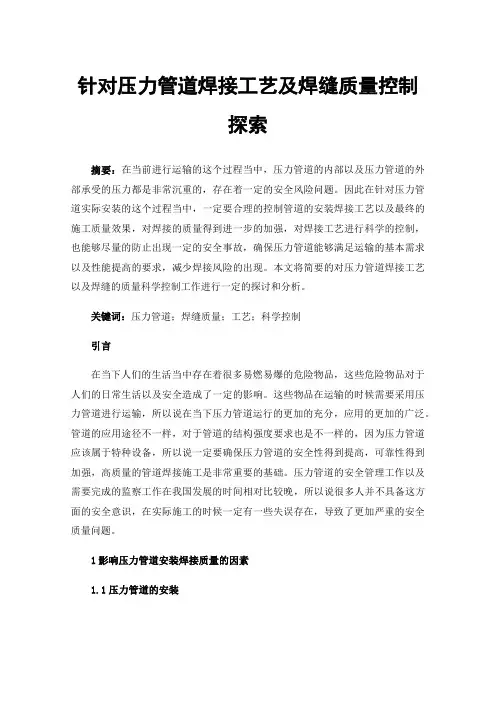 针对压力管道焊接工艺及焊缝质量控制探索

摘要：在当前进行运输的这个过程当中，压力管道的内部以及压力管道的外部承受的压力都是非常沉重的，存在着一定的安全风险问题。因此在针对压力管道实际安装的这个过程当中，一定要合理的控制管道的安装焊接工艺以及最终的施工质量效果，对焊接的质量得到进一步的加强，对焊接工艺进行科学的控制，也能够尽量的防止出现一定的安全事故，确保压力管道能够满足运输的基本需求以及性能提高的要求，减少焊接风险的出现。本文将简要的对压力管道焊接工艺以及焊缝的质量科学控制工作进行一定的探讨和分析。

关键词：压力管道；焊缝质量；工艺；科学控制

引言

在当下人们的生活当中存在着很多易燃易爆的危险物品，这些危险物品对于人们的日常生活以及安全造成了一定的影响。这些物品在运输的时候需要采用压力管道进行运输，所以说在当下压力管道运行的更加的充分，应用的更加的广泛。管道的应用途径不一样，对于管道的结构强度要求也是不一样的，因为压力管道应该属于特种设备，所以说一定要确保压力管道的安全性得到提高，可靠性得到加强，高质量的管道焊接施工是非常重要的基础。压力管道的安全管理工作以及需要完成的监察工作在我国发展的时间相对比较晚，所以说很多人并不具备这方面的安全意识，在实际施工的时候一定有一些失误存在，导致了更加严重的安全质量问题。

1 影响压力管道安装焊接质量的因素

1.1 压力管道的安装